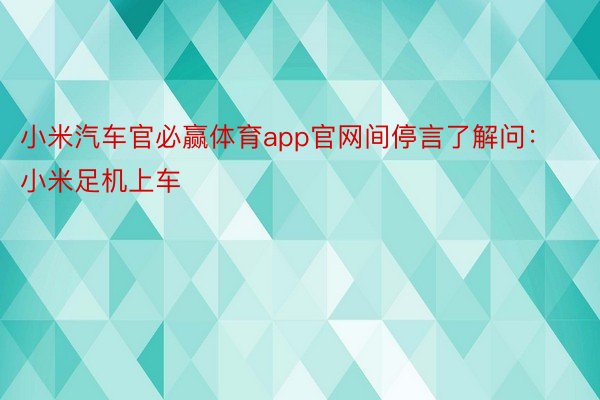 小米汽车官必赢体育app官网间停言了解问：小米足机上车